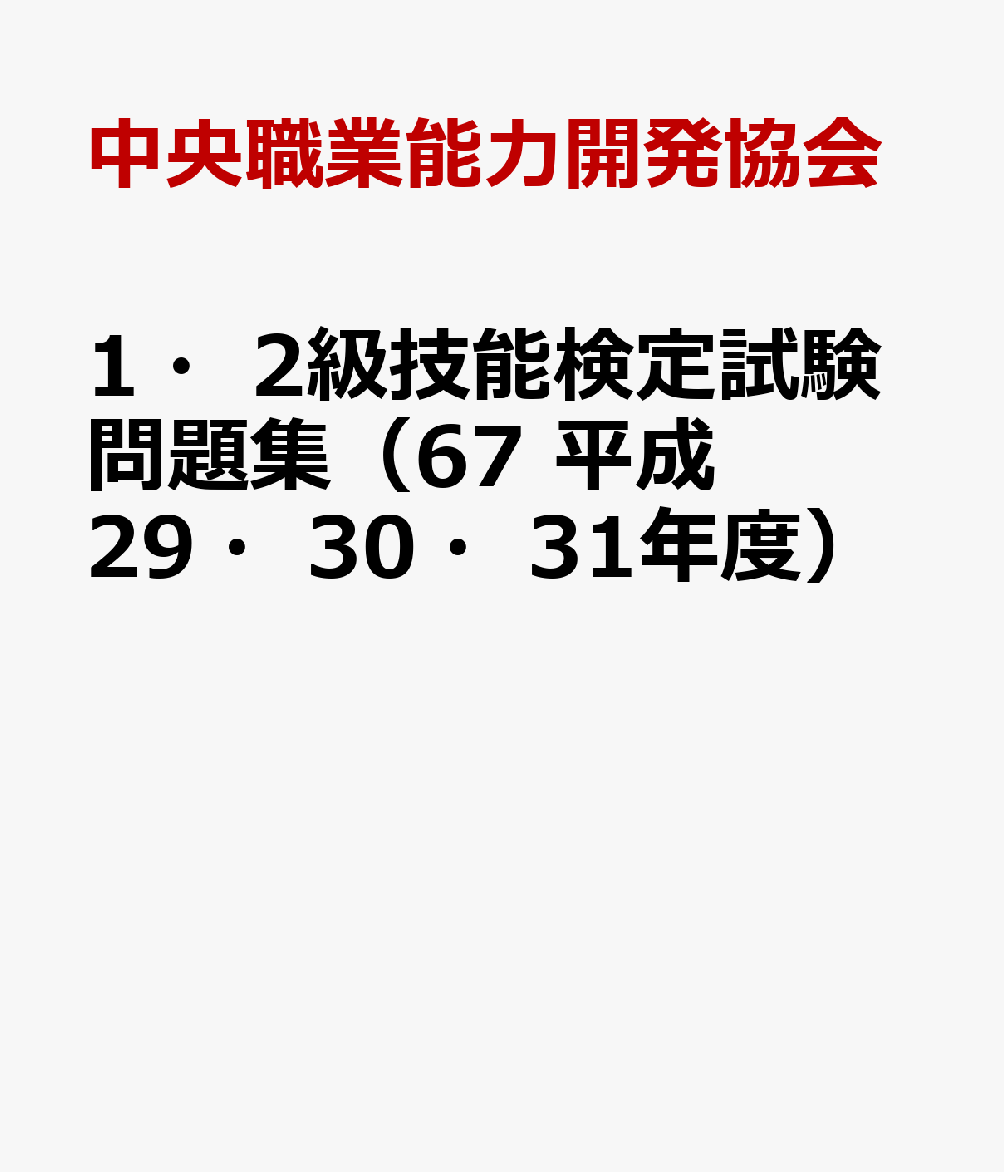 中央職業能力開発協会

1・2級技能検定試験問題集（67 平成29・30・31年度）